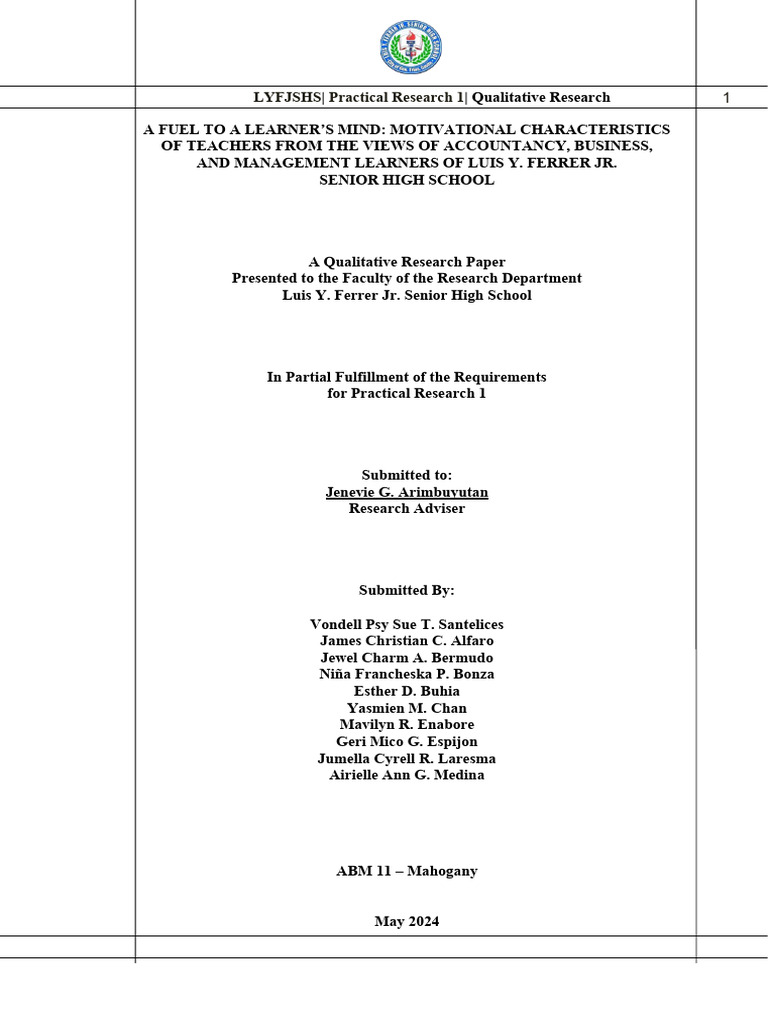 LYFJSHS| Practical Research 1| Qualitative Research

1

A FUEL TO A LEARNER'S MIND: MOTIVATIONAL CHARACTERISTICS OF TEACHERS FROM THE VIEWS OF ACCOUNTANCY, BUSINESS, AND MANAGEMENT LEARNERS OF LUIS Y. FERRER JR. SENIOR HIGH SCHOOL

A Qualitative Research Paper
Presented to the Faculty of the Research Department
Luis Y. Ferrer Jr. Senior High School

In Partial Fulfillment of the Requirements
for Practical Research 1

Submitted to:
Jenevie G. Arimbuyutan
Research Adviser

Submitted By:

Vondell Psy Sue T. Santelices
James Christian C. Alfaro
Jewel Charm A. Bermudo
Niña Francheska P. Bonza
Esther D. Buhia
Yasmien M. Chan
Mavilyn R. Enabore
Geri Mico G. Espijon
Jumella Cyrell R. Laresma
Airielle Ann G. Medina

ABM 11 – Mahogany

May 2024